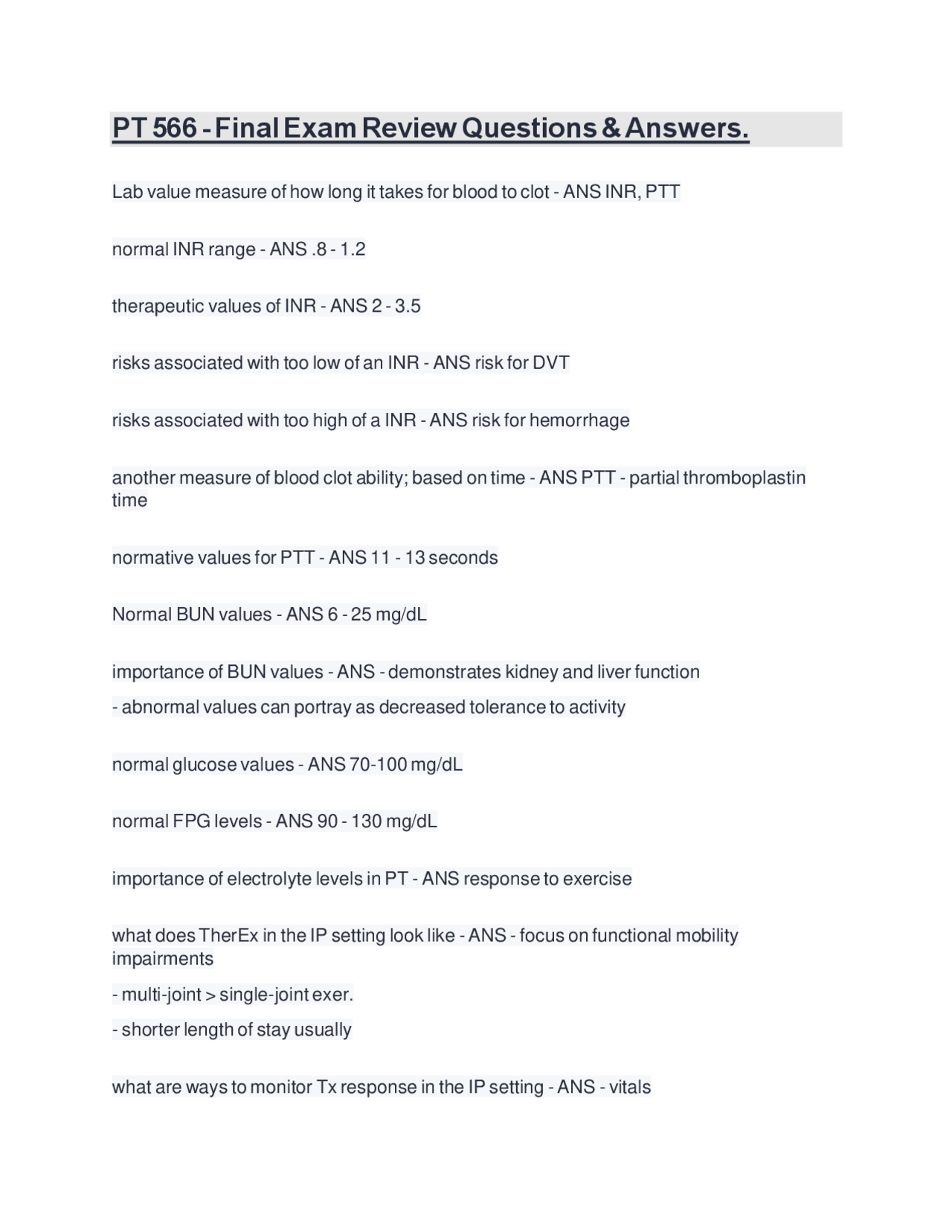 PT 566 - Final Exam Review Questions & Answers.

Lab value measure of how long it takes for blood to clot - ANS INR, PTT

normal INR range - ANS .8 - 1.2

therapeutic values of INR - ANS 2 - 3.5

risks associated with too low of an INR - ANS risk for DVT

risks associated with too high of a INR - ANS risk for hemorrhage

another measure of blood clot ability; based on time - ANS PTT - partial thromboplastin time

normative values for PTT - ANS 11 - 13 seconds

Normal BUN values - ANS 6 - 25 mg/dL

importance of BUN values - ANS - demonstrates kidney and liver function

- abnormal values can portray as decreased tolerance to activity

normal glucose values - ANS 70-100 mg/dL

normal FPG levels - ANS 90 - 130 mg/dL

importance of electrolyte levels in PT - ANS response to exercise

what does TherEx in the IP setting look like - ANS - focus on functional mobility impairments

- multi-joint > single-joint exer.

- shorter length of stay usually

what are ways to monitor Tx response in the IP setting - ANS - vitals